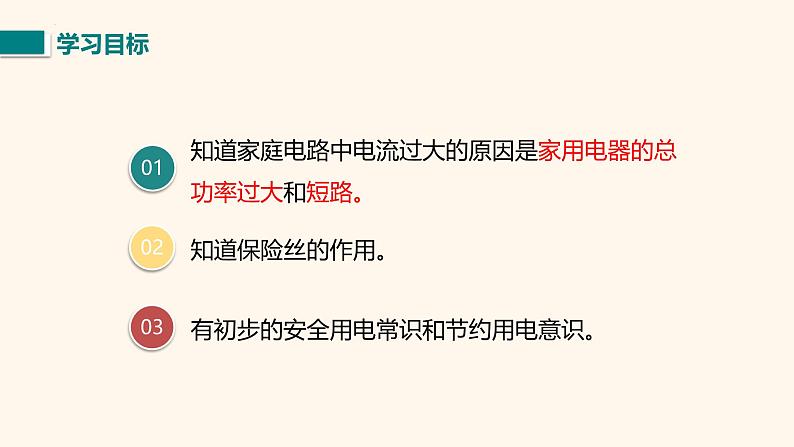 学习目标

01 知道家庭电路中电流过大的原因是家用电器的总功率过大和短路。

02 知道保险丝的作用。

03 有初步的安全用电常识和节约用电意识。